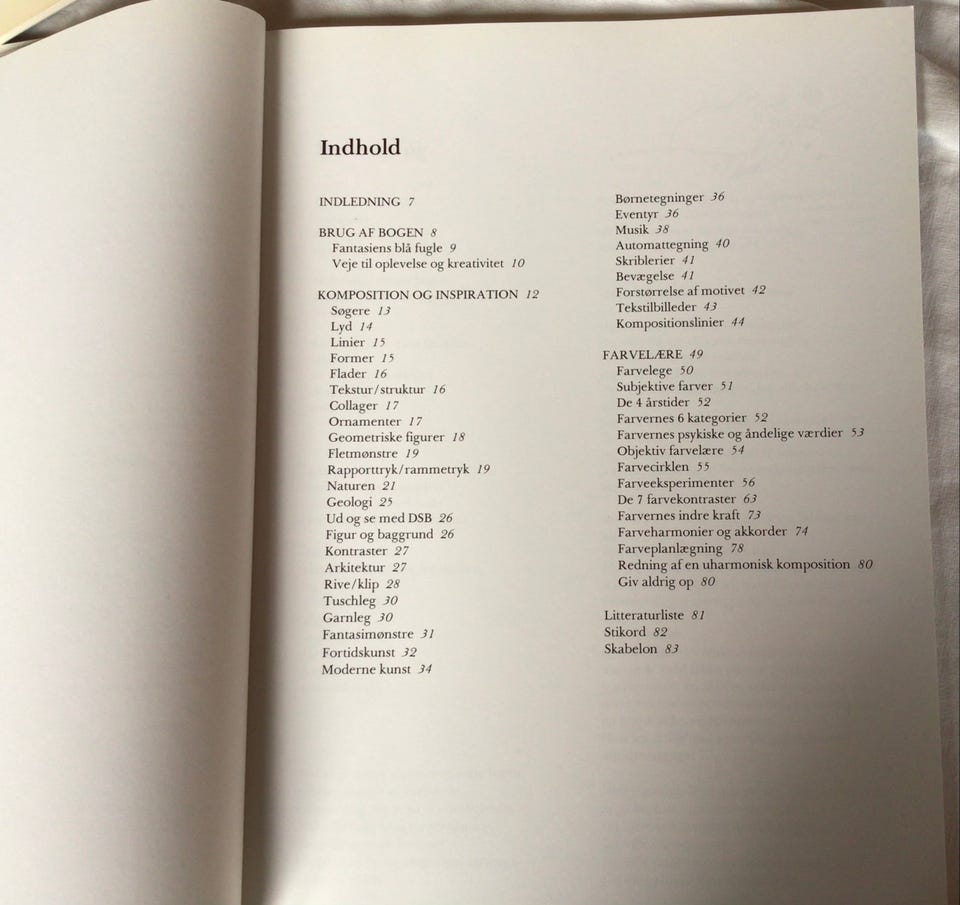 Indhold

INDLEDNING 7

BRUG AF BOGEN 8
Fantasiens blå fugle 9
Veje til oplevelse og kreativitet 10

KOMPOSITION OG INSPIRATION 12
Søgere 13
Lyd 14
Linier 15
Former 15
Flader 16
Tekstur/struktur 16
Collager 17
Ornamenter 17
Geometriske figurer 18
Fletmønstre 19
Rapporttryk/rammetryk 19
Naturen 21
Geologi 25
Ud og se med DSB 26
Figur og baggrund 26
Kontraster 27
Arkitektur 27
Rive/klip 28
Tuschleg 30
Garnleg 30
Fantasimønstre 31
Fortidskunst 32
Moderne kunst 34
Børnetegninger 36
Eventyr 36
Musik 38
Automattegning 40
Skriblerier 41
Bevægelse 41
Forstørrelse af motivet 42
Tekstilbilleder 43
Kompositionslinier 44

FARVELÆRE 49
Farvelege 50
Subjektive farver 51
De 4 årstider 52
Farvernes 6 kategorier 52
Farvernes psykiske og åndelige værdier 53
Objektiv farvelære 54
Farvecirklen 55
Farveeksperimenter 56
De 7 farvekontraster 63
Farvernes indre kraft 73
Farveharmonier og akkorder 74
Farveplanlægning 78
Redning af en uharmonisk komposition 80
Giv aldrig op 80

Litteraturliste 81
Stikord 82
Skabelon 83